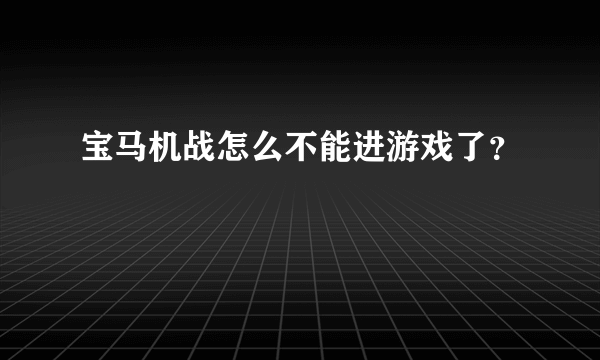 宝马机战怎么不能进游戏了?